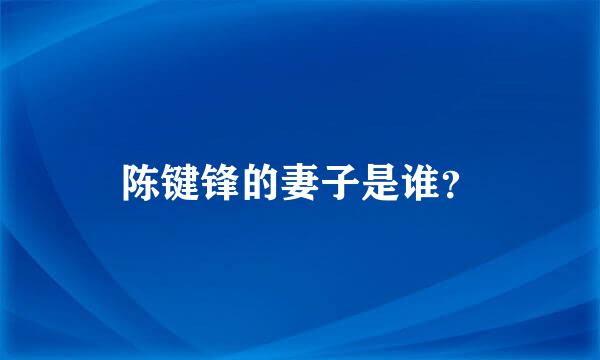 陈键锋的妻子是谁?